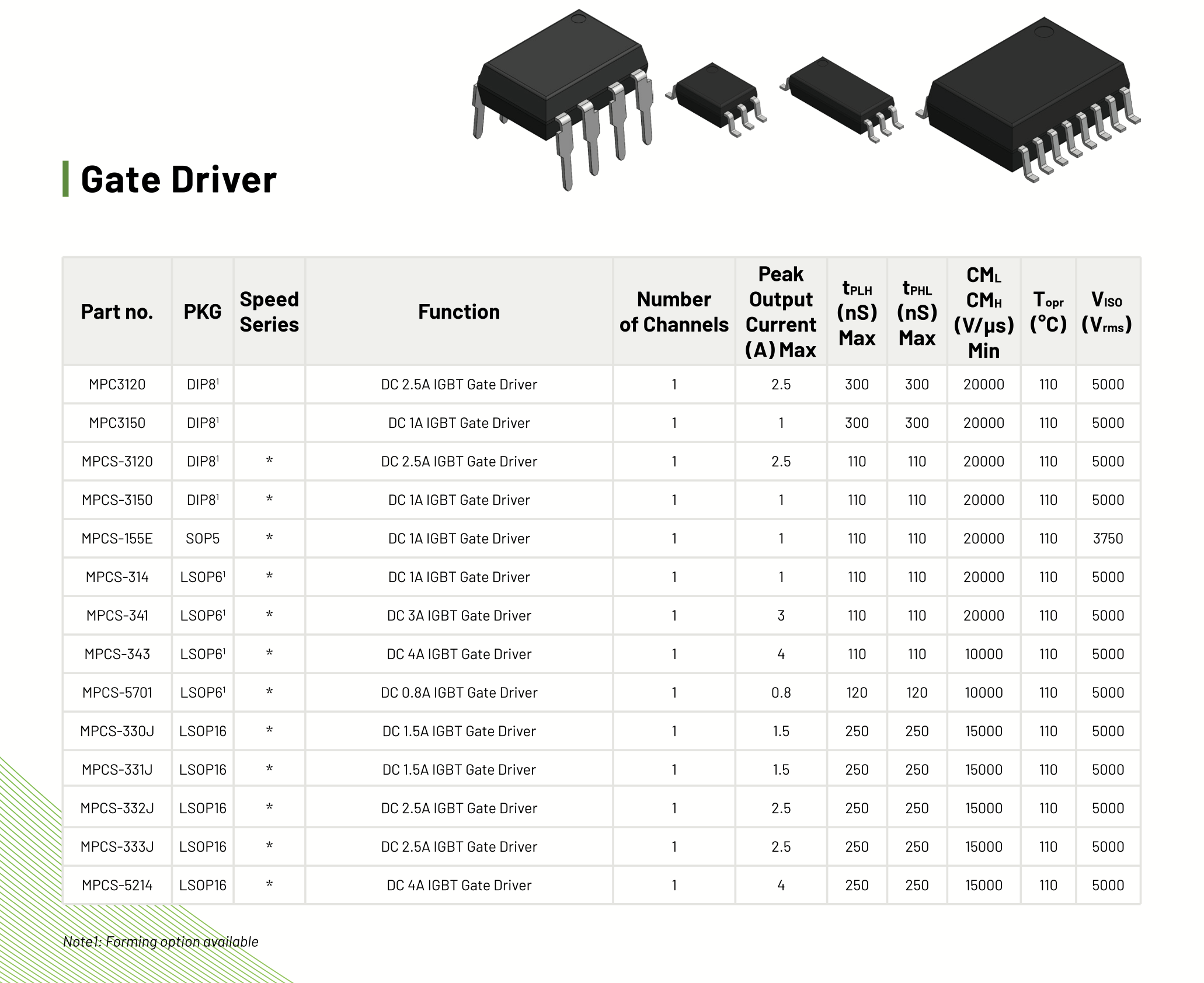 Gate Driver

| Part no. | PKG | Speed Series | Function | Number of Channels | Peak Output Current (A) Max | $t_{PLH}$ (nS) Max | $t_{PHL}$ (nS) Max | $CM_L$ $CM_H$ (V/μs) Min | $T_{opr}$ (°C) | $V_{ISO}$ ($V_{rms}$) |
|---|---|---|---|---|---|---|---|---|---|---|
| MPC3120 | DIP8$^1$ | | DC 2.5A IGBT Gate Driver | 1 | 2.5 | 300 | 300 | 20000 | 110 | 5000 |
| MPC3150 | DIP8$^1$ | | DC 1A IGBT Gate Driver | 1 | 1 | 300 | 300 | 20000 | 110 | 5000 |
| MPCS-3120 | DIP8$^1$ | * | DC 2.5A IGBT Gate Driver | 1 | 2.5 | 110 | 110 | 20000 | 110 | 5000 |
| MPCS-3150 | DIP8$^1$ | * | DC 1A IGBT Gate Driver | 1 | 1 | 110 | 110 | 20000 | 110 | 5000 |
| MPCS-155E | SOP5 | * | DC 1A IGBT Gate Driver | 1 | 1 | 110 | 110 | 20000 | 110 | 3750 |
| MPCS-314 | LSOP6$^1$ | * | DC 1A IGBT Gate Driver | 1 | 1 | 110 | 110 | 20000 | 110 | 5000 |
| MPCS-341 | LSOP6$^1$ | * | DC 3A IGBT Gate Driver | 1 | 3 | 110 | 110 | 20000 | 110 | 5000 |
| MPCS-343 | LSOP6$^1$ | * | DC 4A IGBT Gate Driver | 1 | 4 | 110 | 110 | 10000 | 110 | 5000 |
| MPCS-5701 | LSOP6$^1$ | * | DC 0.8A IGBT Gate Driver | 1 | 0.8 | 120 | 120 | 10000 | 110 | 5000 |
| MPCS-330J | LSOP16 | * | DC 1.5A IGBT Gate Driver | 1 | 1.5 | 250 | 250 | 15000 | 110 | 5000 |
| MPCS-331J | LSOP16 | * | DC 1.5A IGBT Gate Driver | 1 | 1.5 | 250 | 250 | 15000 | 110 | 5000 |
| MPCS-332J | LSOP16 | * | DC 2.5A IGBT Gate Driver | 1 | 2.5 | 250 | 250 | 15000 | 110 | 5000 |
| MPCS-333J | LSOP16 | * | DC 2.5A IGBT Gate Driver | 1 | 2.5 | 250 | 250 | 15000 | 110 | 5000 |
| MPCS-5214 | LSOP16 | * | DC 4A IGBT Gate Driver | 1 | 4 | 250 | 250 | 15000 | 110 | 5000 |

Note1: Forming option available